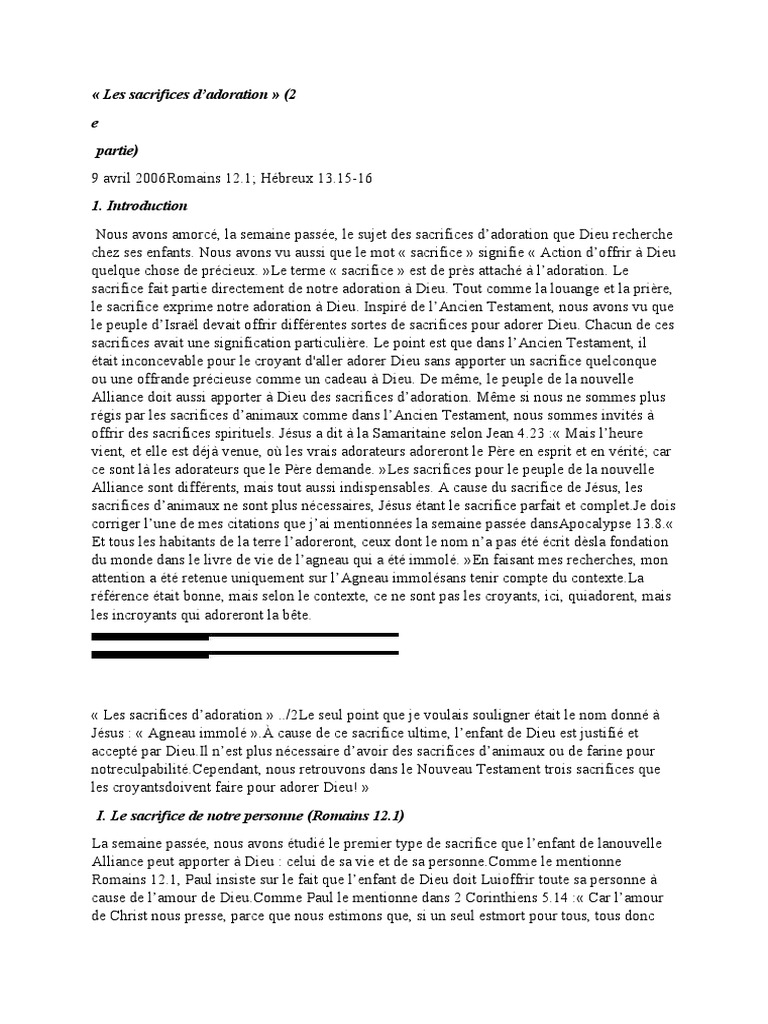 « Les sacrifices d'adoration » (2

e

partie)

9 avril 2006Romains 12.1; Hébreux 13.15-16

1. Introduction

Nous avons amorcé, la semaine passée, le sujet des sacrifices d'adoration que Dieu recherche chez ses enfants. Nous avons vu aussi que le mot « sacrifice » signifie « Action d'offrir à Dieu quelque chose de précieux. »Le terme « sacrifice » est de près attaché à l'adoration. Le sacrifice fait partie directement de notre adoration à Dieu. Tout comme la louange et la prière, le sacrifice exprime notre adoration à Dieu. Inspiré de l'Ancien Testament, nous avons vu que le peuple d'Israël devait offrir différentes sortes de sacrifices pour adorer Dieu. Chacun de ces sacrifices avait une signification particulière. Le point est que dans l'Ancien Testament, il était inconcevable pour le croyant d'aller adorer Dieu sans apporter un sacrifice quelconque ou une offrande précieuse comme un cadeau à Dieu. De même, le peuple de la nouvelle Alliance doit aussi apporter à Dieu des sacrifices d'adoration. Même si nous ne sommes plus régis par les sacrifices d'animaux comme dans l'Ancien Testament, nous sommes invités à offrir des sacrifices spirituels. Jésus a dit à la Samaritaine selon Jean 4.23 :« Mais l'heure vient, et elle est déjà venue, où les vrais adorateurs adoreront le Père en esprit et en vérité; car ce sont là les adorateurs que le Père demande. »Les sacrifices pour le peuple de la nouvelle Alliance sont différents, mais tout aussi indispensables. A cause du sacrifice de Jésus, les sacrifices d'animaux ne sont plus nécessaires, Jésus étant le sacrifice parfait et complet.Je dois corriger l'une de mes citations que j'ai mentionnées la semaine passée dansApocalypse 13.8.« Et tous les habitants de la terre l'adoreront, ceux dont le nom n'a pas été écrit dèsla fondation du monde dans le livre de vie de l'agneau qui a été immolé. »En faisant mes recherches, mon attention a été retenue uniquement sur l'Agneau immolésans tenir compte du contexte.La référence était bonne, mais selon le contexte, ce ne sont pas les croyants, ici, quiadorent, mais les incroyants qui adoreront la bête.

« Les sacrifices d'adoration » ../2Le seul point que je voulais souligner était le nom donné à Jésus : « Agneau immolé ».À cause de ce sacrifice ultime, l'enfant de Dieu est justifié et accepté par Dieu.Il n'est plus nécessaire d'avoir des sacrifices d'animaux ou de farine pour notreculpabilité.Cependant, nous retrouvons dans le Nouveau Testament trois sacrifices que les croyantsdoivent faire pour adorer Dieu! »

I. Le sacrifice de notre personne (Romains 12.1)

La semaine passée, nous avons étudié le premier type de sacrifice que l'enfant de lanouvelle Alliance peut apporter à Dieu : celui de sa vie et de sa personne.Comme le mentionne Romains 12.1, Paul insiste sur le fait que l'enfant de Dieu doit Luioffrir toute sa personne à cause de l'amour de Dieu.Comme Paul le mentionne dans 2 Corinthiens 5.14 :« Car l'amour de Christ nous presse, parce que nous estimons que, si un seul estmort pour tous, tous donc